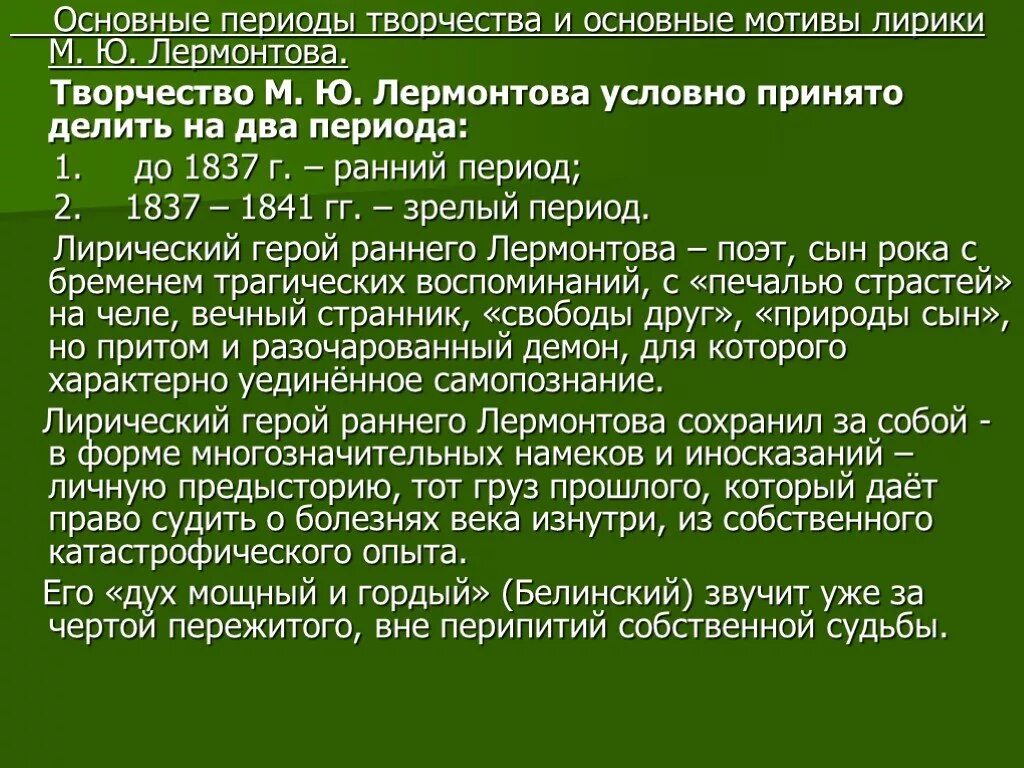 Основные периоды творчества и основные мотивы лирики М. Ю. Лермонтова.

Творчество М. Ю. Лермонтова условно принято делить на два периода:

1. до 1837 г. – ранний период;

2. 1837 – 1841 гг. – зрелый период.

Лирический герой раннего Лермонтова – поэт, сын рока с бременем трагических воспоминаний, с «печалью страстей» на челе, вечный странник, «свободы друг», «природы сын», но притом и разочарованный демон, для которого характерно уединённое самопознание.

Лирический герой раннего Лермонтова сохранил за собой - в форме многозначительных намеков и иносказаний – личную предысторию, тот груз прошлого, который даёт право судить о болезнях века изнутри, из собственного катастрофического опыта.

Его «дух мощный и гордый» (Белинский) звучит уже за чертой пережитого, вне перипитий собственной судьбы.